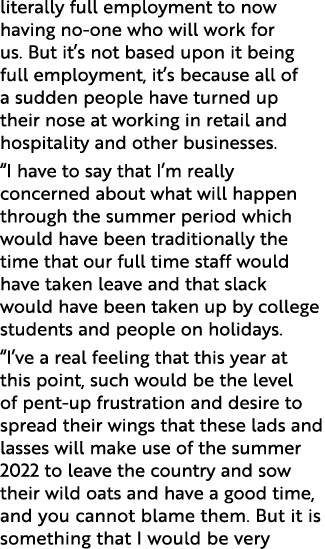 literally full employment to now having no-one who will work for us. But it's not based upon it being full employment, it's because all of a sudden people have turned up their nose at working in retail and hospitality and other businesses.

"I have to say that I'm really concerned about what will happen through the summer period which would have been traditionally the time that our full time staff would have taken leave and that slack would have been taken up by college students and people on holidays.

"I've a real feeling that this year at this point, such would be the level of pent-up frustration and desire to spread their wings that these lads and lasses will make use of the summer 2022 to leave the country and sow their wild oats and have a good time, and you cannot blame them. But it is something that I would be very